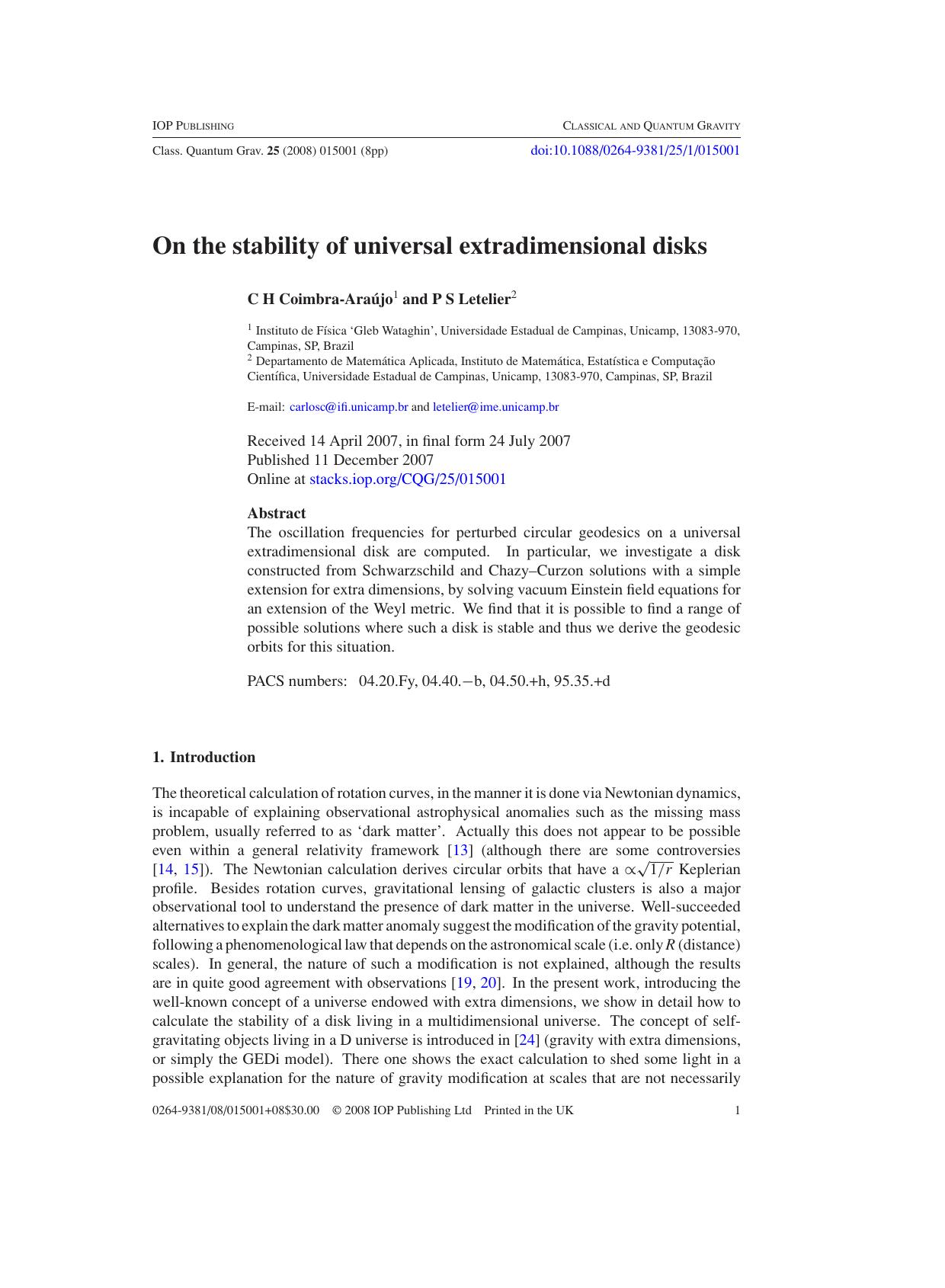 IOP PUBLISHING CLASSICAL AND QUANTUM GRAVITY

Class. Quantum Grav. 25 (2008) 015001 (8pp) doi:10.1088/0264-9381/25/1/015001

On the stability of universal extradimensional disks

C H Coimbra-Araújo$^{1}$ and P S Letelier$^{2}$

$^{1}$ Instituto de Física 'Gleb Wataghin', Universidade Estadual de Campinas, Unicamp, 13083-970, Campinas, SP, Brazil
$^{2}$ Departamento de Matemática Aplicada, Instituto de Matemática, Estatística e Computação Científica, Universidade Estadual de Campinas, Unicamp, 13083-970, Campinas, SP, Brazil

E-mail: carlosc@ifi.unicamp.br and letelier@ime.unicamp.br

Received 14 April 2007, in final form 24 July 2007
Published 11 December 2007
Online at stacks.iop.org/CQG/25/015001

Abstract
The oscillation frequencies for perturbed circular geodesics on a universal extradimensional disk are computed. In particular, we investigate a disk constructed from Schwarzschild and Chazy–Curzon solutions with a simple extension for extra dimensions, by solving vacuum Einstein field equations for an extension of the Weyl metric. We find that it is possible to find a range of possible solutions where such a disk is stable and thus we derive the geodesic orbits for this situation.

PACS numbers: 04.20.Fy, 04.40.−b, 04.50.+h, 95.35.+d

1. Introduction

The theoretical calculation of rotation curves, in the manner it is done via Newtonian dynamics, is incapable of explaining observational astrophysical anomalies such as the missing mass problem, usually referred to as 'dark matter'. Actually this does not appear to be possible even within a general relativity framework [13] (although there are some controversies [14, 15]). The Newtonian calculation derives circular orbits that have a $\propto\sqrt{1/r}$ Keplerian profile. Besides rotation curves, gravitational lensing of galactic clusters is also a major observational tool to understand the presence of dark matter in the universe. Well-succeeded alternatives to explain the dark matter anomaly suggest the modification of the gravity potential, following a phenomenological law that depends on the astronomical scale (i.e. only R (distance) scales). In general, the nature of such a modification is not explained, although the results are in quite good agreement with observations [19, 20]. In the present work, introducing the well-known concept of a universe endowed with extra dimensions, we show in detail how to calculate the stability of a disk living in a multidimensional universe. The concept of self-gravitating objects living in a D universe is introduced in [24] (gravity with extra dimensions, or simply the GEDi model). There one shows the exact calculation to shed some light in a possible explanation for the nature of gravity modification at scales that are not necessarily

0264-9381/08/015001+08$30.00 © 2008 IOP Publishing Ltd Printed in the UK 1